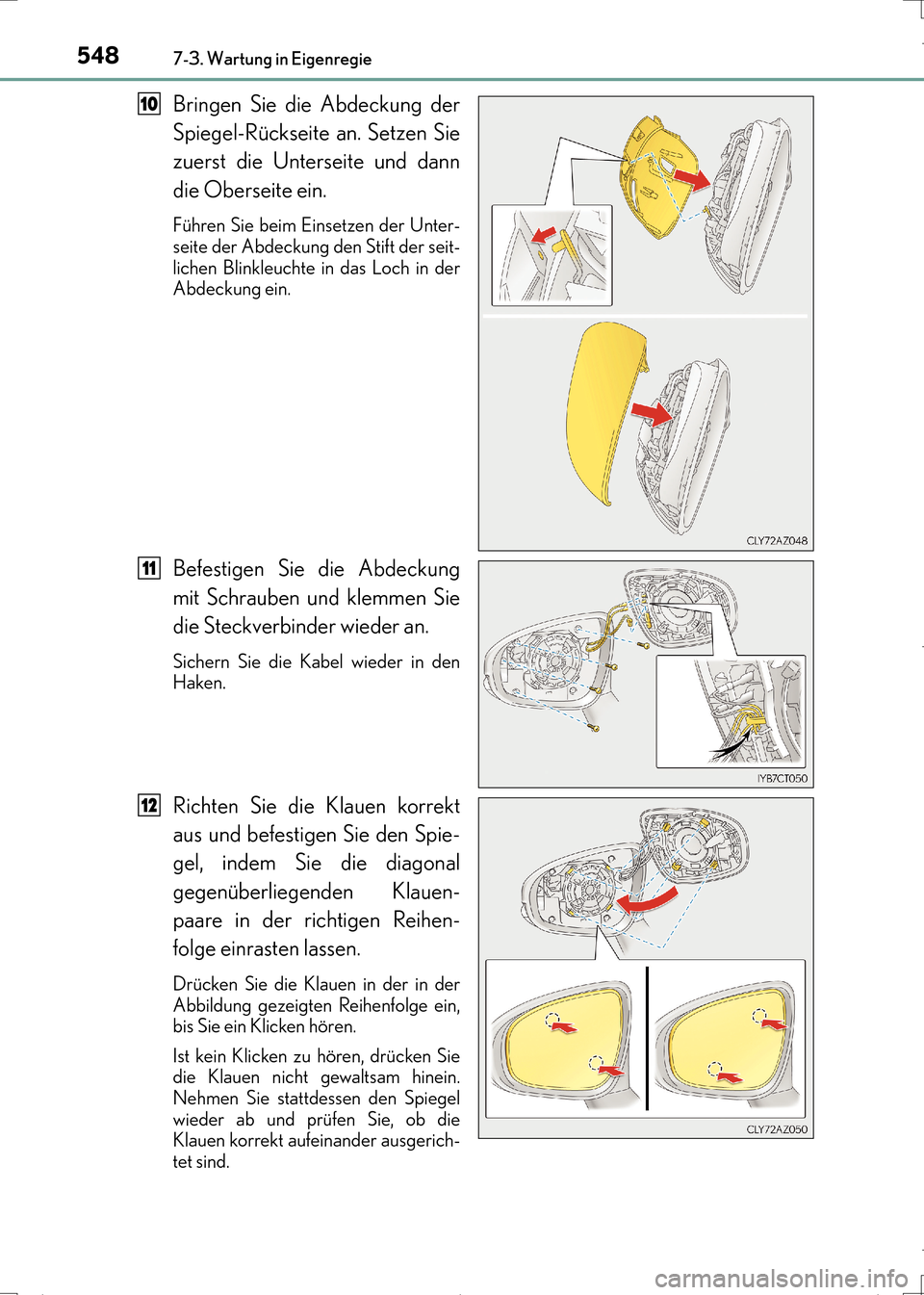 548 7-3. Wartung in Eigenregie

10 Bringen Sie die Abdeckung der Spiegel-Rückseite an. Setzen Sie zuerst die Unterseite und dann die Oberseite ein.

Führen Sie beim Einsetzen der Unterseite der Abdeckung den Stift der seitlichen Blinkleuchte in das Loch in der Abdeckung ein.

CLY72AZ048

11 Befestigen Sie die Abdeckung mit Schrauben und klemmen Sie die Steckverbinder wieder an.

Sichern Sie die Kabel wieder in den Haken.

IYB7CT050

12 Richten Sie die Klauen korrekt aus und befestigen Sie den Spiegel, indem Sie die diagonal gegenüberliegenden Klauenpaare in der richtigen Reihenfolge einrasten lassen.

Drücken Sie die Klauen in der in der Abbildung gezeigten Reihenfolge ein, bis Sie ein Klicken hören.

Ist kein Klicken zu hören, drücken Sie die Klauen nicht gewaltsam hinein. Nehmen Sie stattdessen den Spiegel wieder ab und prüfen Sie, ob die Klauen korrekt aufeinander ausgerichtet sind.

CLY72AZ050

carmanualsonline.info